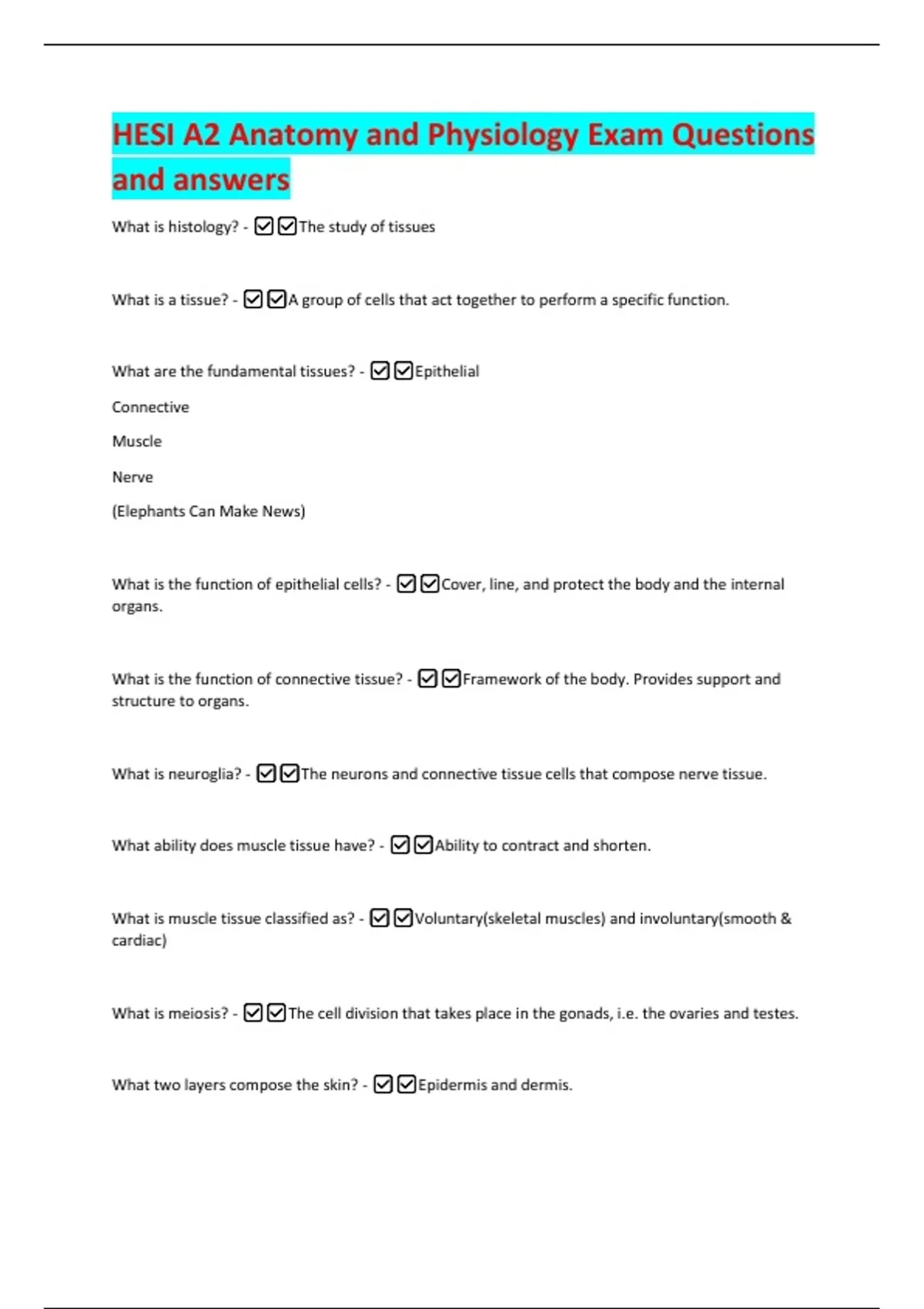 HESI A2 Anatomy and Physiology Exam Questions and answers

What is histology? - ☑☑The study of tissues

What is a tissue? - ☑☑A group of cells that act together to perform a specific function.

What are the fundamental tissues? - ☑☑Epithelial

Connective

Muscle

Nerve

(Elephants Can Make News)

What is the function of epithelial cells? - ☑☑Cover, line, and protect the body and the internal organs.

What is the function of connective tissue? - ☑☑Framework of the body. Provides support and structure to organs.

What is neuroglia? - ☑☑The neurons and connective tissue cells that compose nerve tissue.

What ability does muscle tissue have? - ☑☑Ability to contract and shorten.

What is muscle tissue classified as? - ☑☑Voluntary(skeletal muscles) and involuntary(smooth & cardiac)

What is meiosis? - ☑☑The cell division that takes place in the gonads, i.e. the ovaries and testes.

What two layers compose the skin? - ☑☑Epidermis and dermis.